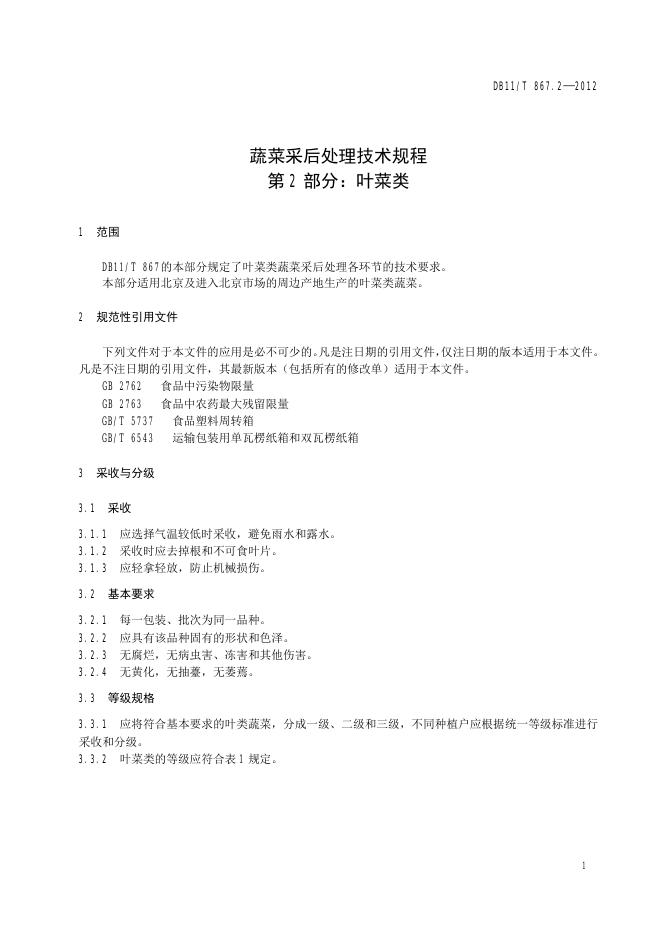 DB11/T 867.2—2012

蔬菜采后处理技术规程
第 2 部分：叶菜类

1　范围

DB11/T 867的本部分规定了叶菜类蔬菜采后处理各环节的技术要求。
本部分适用北京及进入北京市场的周边产地生产的叶菜类蔬菜。

2　规范性引用文件

下列文件对于本文件的应用是必不可少的。凡是注日期的引用文件，仅注日期的版本适用于本文件。凡是不注日期的引用文件，其最新版本（包括所有的修改单）适用于本文件。
GB 2762　食品中污染物限量
GB 2763　食品中农药最大残留限量
GB/T 5737　食品塑料周转箱
GB/T 6543　运输包装用单瓦楞纸箱和双瓦楞纸箱

3　采收与分级

3.1　采收

3.1.1　应选择气温较低时采收，避免雨水和露水。
3.1.2　采收时应去掉根和不可食叶片。
3.1.3　应轻拿轻放，防止机械损伤。

3.2　基本要求

3.2.1　每一包装、批次为同一品种。
3.2.2　应具有该品种固有的形状和色泽。
3.2.3　无腐烂，无病虫害、冻害和其他伤害。
3.2.4　无黄化，无抽薹，无萎蔫。

3.3　等级规格

3.3.1　应将符合基本要求的叶类蔬菜，分成一级、二级和三级，不同种植户应根据统一等级标准进行采收和分级。
3.3.2　叶菜类的等级应符合表 1 规定。

1